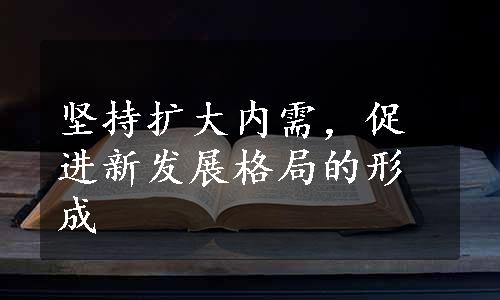 坚持扩大内需，促进新发展格局的形成